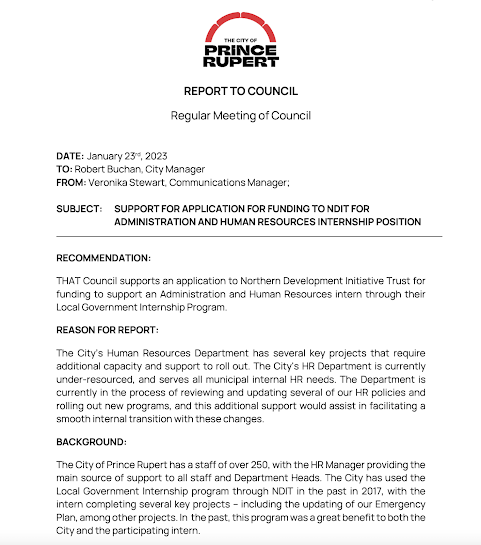 THE CITY OF
PRINCE
RUPERT

REPORT TO COUNCIL

Regular Meeting of Council

DATE: January 23rd, 2023
TO: Robert Buchan, City Manager
FROM: Veronika Stewart, Communications Manager;

SUBJECT: SUPPORT FOR APPLICATION FOR FUNDING TO NDIT FOR ADMINISTRATION AND HUMAN RESOURCES INTERNSHIP POSITION

RECOMMENDATION:

THAT Council supports an application to Northern Development Initiative Trust for funding to support an Administration and Human Resources intern through their Local Government Internship Program.

REASON FOR REPORT:

The City's Human Resources Department has several key projects that require additional capacity and support to roll out. The City's HR Department is currently under-resourced, and serves all municipal internal HR needs. The Department is currently in the process of reviewing and updating several of our HR policies and rolling out new programs, and this additional support would assist in facilitating a smooth internal transition with these changes.

BACKGROUND:

The City of Prince Rupert has a staff of over 250, with the HR Manager providing the main source of support to all staff and Department Heads. The City has used the Local Government Internship program through NDIT in the past in 2017, with the intern completing several key projects – including the updating of our Emergency Plan, among other projects. In the past, this program was a great benefit to both the City and the participating intern.